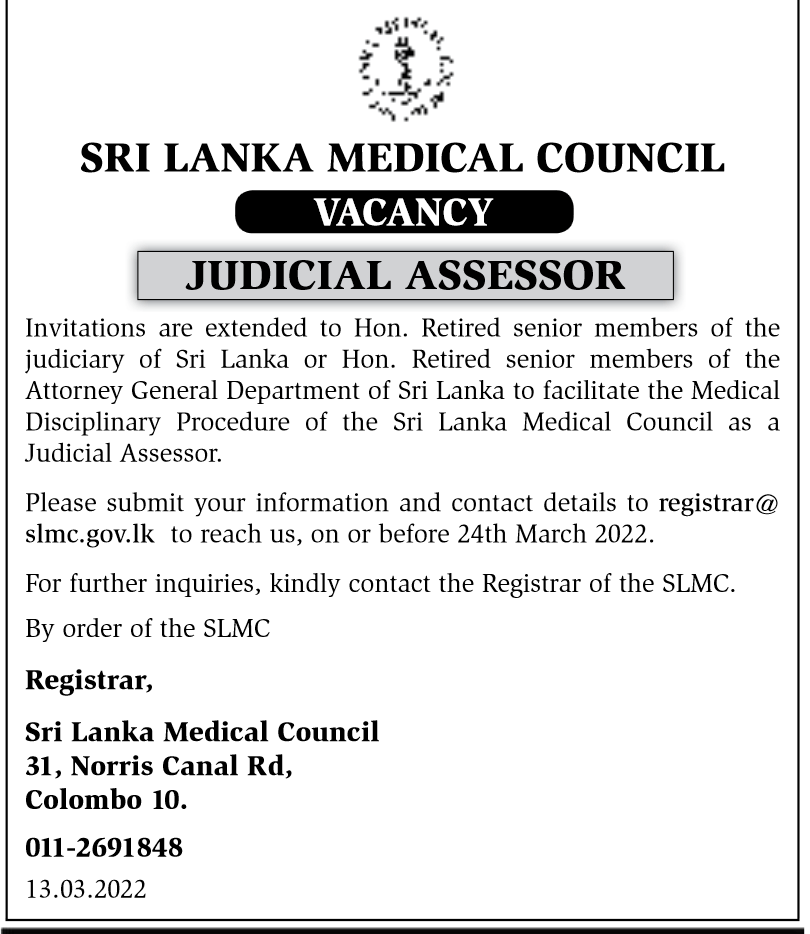 SRI LANKA MEDICAL COUNCIL

VACANCY

JUDICIAL ASSESSOR

Invitations are extended to Hon. Retired senior members of the judiciary of Sri Lanka or Hon. Retired senior members of the Attorney General Department of Sri Lanka to facilitate the Medical Disciplinary Procedure of the Sri Lanka Medical Council as a Judicial Assessor.

Please submit your information and contact details to registrar@slmc.gov.lk to reach us, on or before 24th March 2022.

For further inquiries, kindly contact the Registrar of the SLMC.

By order of the SLMC

Registrar,

Sri Lanka Medical Council
31, Norris Canal Rd,
Colombo 10.

011-2691848

13.03.2022